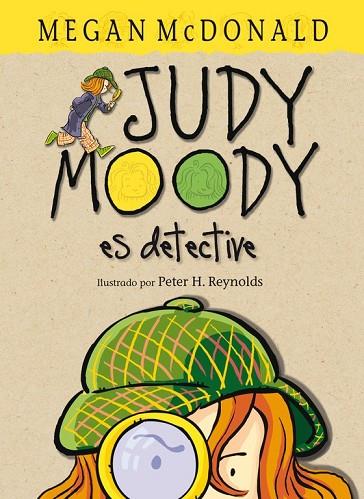 MEGAN McDONALD

JUDY MOODY

es detective

Ilustrado por Peter H. Reynolds